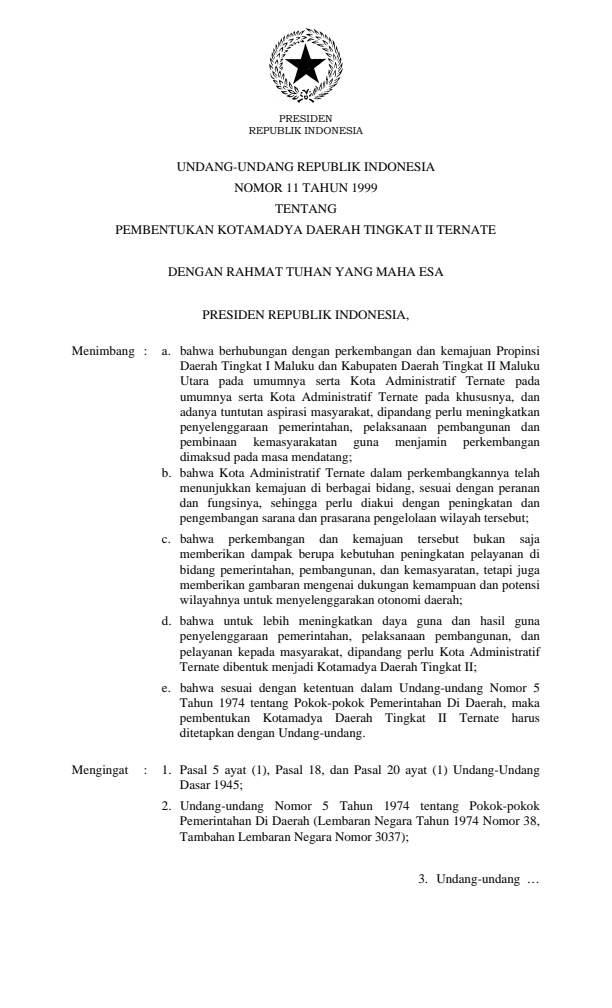 PRESIDEN
REPUBLIK INDONESIA

UNDANG-UNDANG REPUBLIK INDONESIA
NOMOR 11 TAHUN 1999
TENTANG
PEMBENTUKAN KOTAMADYA DAERAH TINGKAT II TERNATE

DENGAN RAHMAT TUHAN YANG MAHA ESA

PRESIDEN REPUBLIK INDONESIA,

Menimbang : a. bahwa berhubungan dengan perkembangan dan kemajuan Propinsi Daerah Tingkat I Maluku dan Kabupaten Daerah Tingkat II Maluku Utara pada umumnya serta Kota Administratif Ternate pada umumnya serta Kota Administratif Ternate pada khususnya, dan adanya tuntutan aspirasi masyarakat, dipandang perlu meningkatkan penyelenggaraan pemerintahan, pelaksanaan pembangunan dan pembinaan kemasyarakatan guna menjamin perkembangan dimaksud pada masa mendatang;

b. bahwa Kota Administratif Ternate dalam perkembangkannya telah menunjukkan kemajuan di berbagai bidang, sesuai dengan peranan dan fungsinya, sehingga perlu diakui dengan peningkatan dan pengembangan sarana dan prasarana pengelolaan wilayah tersebut;

c. bahwa perkembangan dan kemajuan tersebut bukan saja memberikan dampak berupa kebutuhan peningkatan pelayanan di bidang pemerintahan, pembangunan, dan kemasyaratan, tetapi juga memberikan gambaran mengenai dukungan kemampuan dan potensi wilayahnya untuk menyelenggarakan otonomi daerah;

d. bahwa untuk lebih meningkatkan daya guna dan hasil guna penyelenggaraan pemerintahan, pelaksanaan pembangunan, dan pelayanan kepada masyarakat, dipandang perlu Kota Administratif Ternate dibentuk menjadi Kotamadya Daerah Tingkat II;

e. bahwa sesuai dengan ketentuan dalam Undang-undang Nomor 5 Tahun 1974 tentang Pokok-pokok Pemerintahan Di Daerah, maka pembentukan Kotamadya Daerah Tingkat II Ternate harus ditetapkan dengan Undang-undang.

Mengingat : 1. Pasal 5 ayat (1), Pasal 18, dan Pasal 20 ayat (1) Undang-Undang Dasar 1945;

2. Undang-undang Nomor 5 Tahun 1974 tentang Pokok-pokok Pemerintahan Di Daerah (Lembaran Negara Tahun 1974 Nomor 38, Tambahan Lembaran Negara Nomor 3037);

3. Undang-undang …